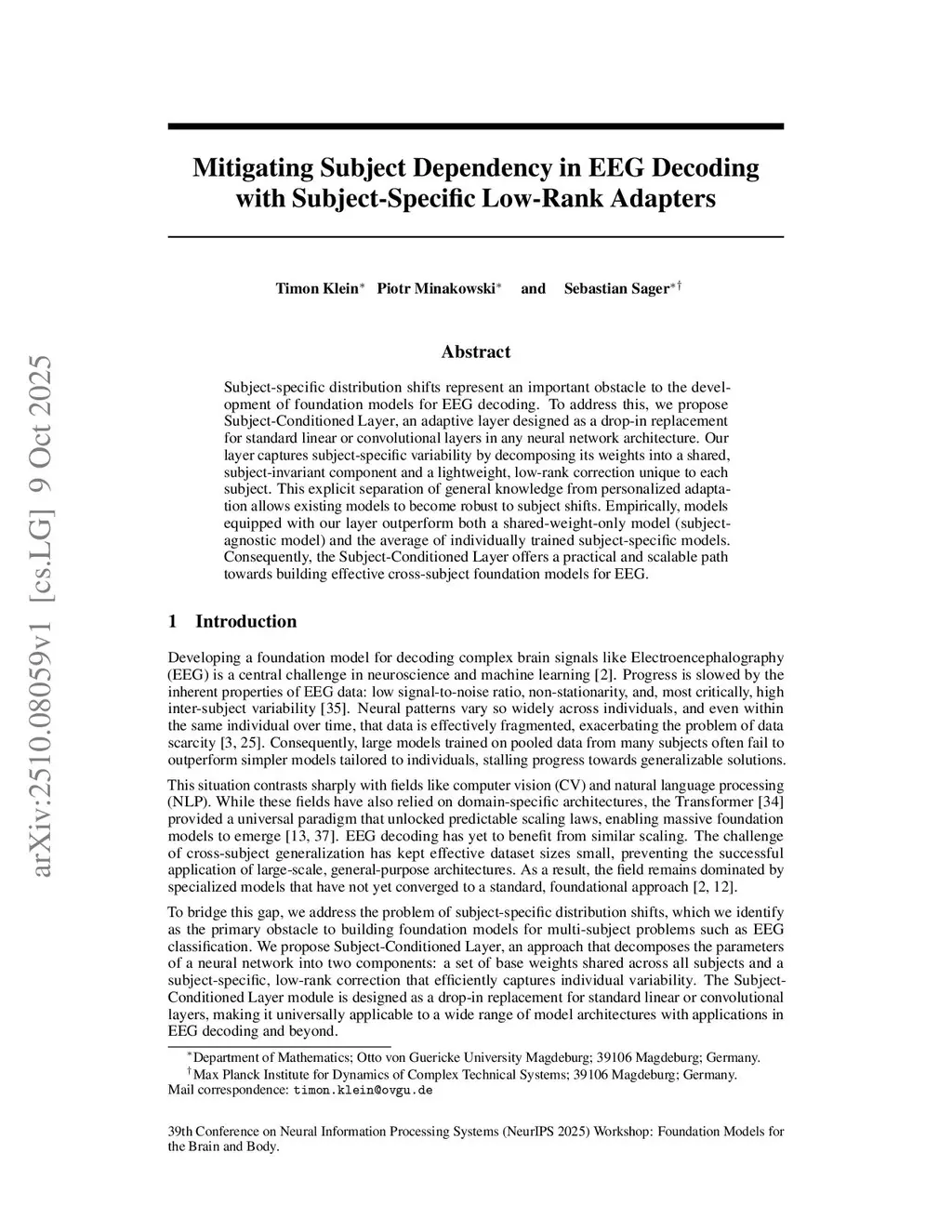 arXiv:2510.08059v1 [cs.LG] 9 Oct 2025

Mitigating Subject Dependency in EEG Decoding with Subject-Specific Low-Rank Adapters

Timon Klein$^{*}$ Piotr Minakowski$^{*}$ and Sebastian Sager$^{*\dagger}$

Abstract

Subject-specific distribution shifts represent an important obstacle to the development of foundation models for EEG decoding. To address this, we propose Subject-Conditioned Layer, an adaptive layer designed as a drop-in replacement for standard linear or convolutional layers in any neural network architecture. Our layer captures subject-specific variability by decomposing its weights into a shared, subject-invariant component and a lightweight, low-rank correction unique to each subject. This explicit separation of general knowledge from personalized adaptation allows existing models to become robust to subject shifts. Empirically, models equipped with our layer outperform both a shared-weight-only model (subject-agnostic model) and the average of individually trained subject-specific models. Consequently, the Subject-Conditioned Layer offers a practical and scalable path towards building effective cross-subject foundation models for EEG.

1 Introduction

Developing a foundation model for decoding complex brain signals like Electroencephalography (EEG) is a central challenge in neuroscience and machine learning [2]. Progress is slowed by the inherent properties of EEG data: low signal-to-noise ratio, non-stationarity, and, most critically, high inter-subject variability [35]. Neural patterns vary so widely across individuals, and even within the same individual over time, that data is effectively fragmented, exacerbating the problem of data scarcity [3, 25]. Consequently, large models trained on pooled data from many subjects often fail to outperform simpler models tailored to individuals, stalling progress towards generalizable solutions.

This situation contrasts sharply with fields like computer vision (CV) and natural language processing (NLP). While these fields have also relied on domain-specific architectures, the Transformer [34] provided a universal paradigm that unlocked predictable scaling laws, enabling massive foundation models to emerge [13, 37]. EEG decoding has yet to benefit from similar scaling. The challenge of cross-subject generalization has kept effective dataset sizes small, preventing the successful application of large-scale, general-purpose architectures. As a result, the field remains dominated by specialized models that have not yet converged to a standard, foundational approach [2, 12].

To bridge this gap, we address the problem of subject-specific distribution shifts, which we identify as the primary obstacle to building foundation models for multi-subject problems such as EEG classification. We propose Subject-Conditioned Layer, an approach that decomposes the parameters of a neural network into two components: a set of base weights shared across all subjects and a subject-specific, low-rank correction that efficiently captures individual variability. The Subject-Conditioned Layer module is designed as a drop-in replacement for standard linear or convolutional layers, making it universally applicable to a wide range of model architectures with applications in EEG decoding and beyond.

$^{*}$Department of Mathematics; Otto von Guericke University Magdeburg; 39106 Magdeburg; Germany.
$^{\dagger}$Max Planck Institute for Dynamics of Complex Technical Systems; 39106 Magdeburg; Germany.
Mail correspondence: timon.klein@ovgu.de

39th Conference on Neural Information Processing Systems (NeurIPS 2025) Workshop: Foundation Models for the Brain and Body.